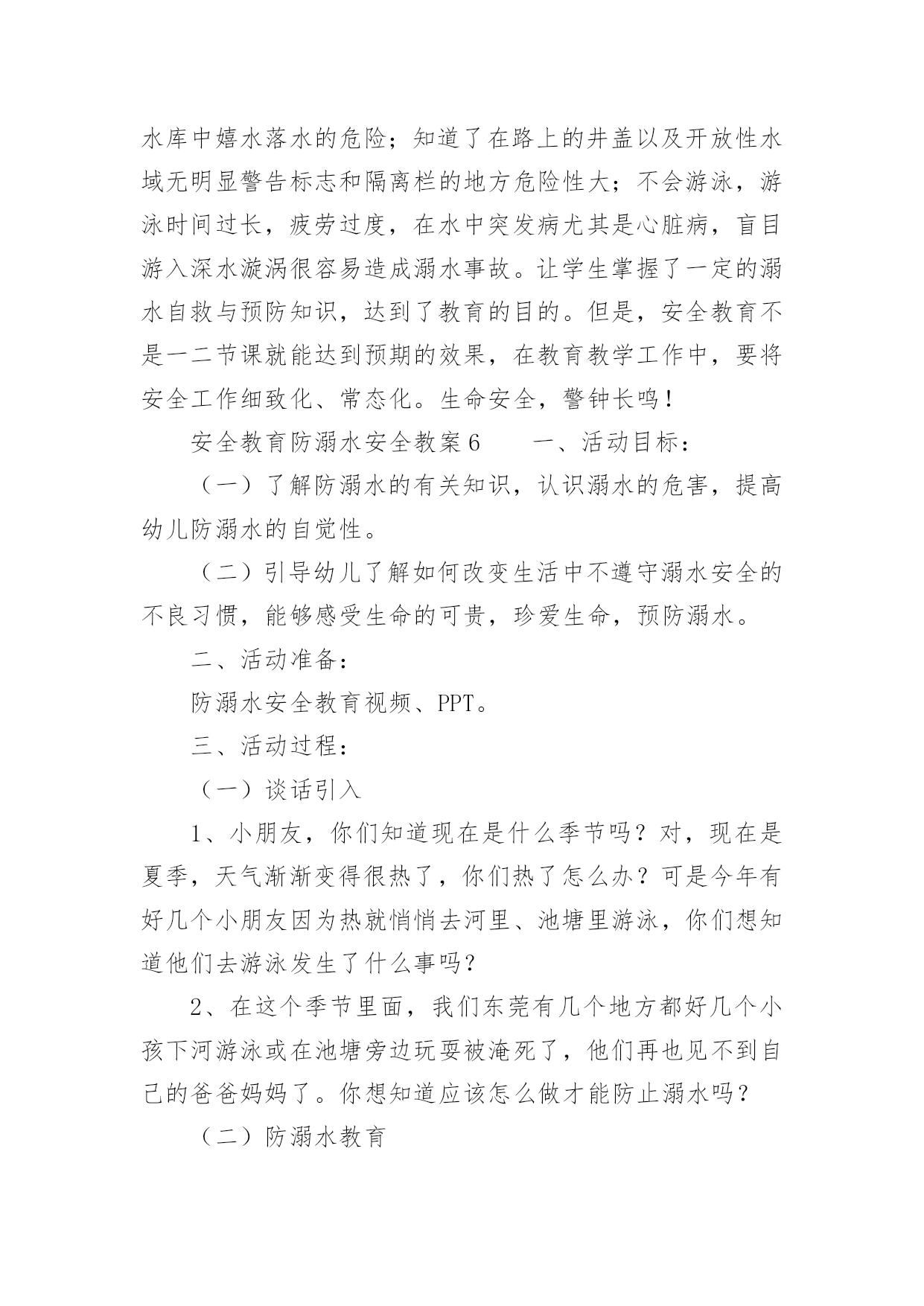 水库中嬉水落水的危险；知道了在路上的井盖以及开放性水域无明显警告标志和隔离栏的地方危险性大；不会游泳，游泳时间过长，疲劳过度，在水中突发病尤其是心脏病，盲目游入深水漩涡很容易造成溺水事故。让学生掌握了一定的溺水自救与预防知识，达到了教育的目的。但是，安全教育不是一二节课就能达到预期的效果，在教育教学工作中，要将安全工作细致化、常态化。生命安全，警钟长鸣！

安全教育防溺水安全教案6　　一、活动目标：

（一）了解防溺水的有关知识，认识溺水的危害，提高幼儿防溺水的自觉性。

（二）引导幼儿了解如何改变生活中不遵守溺水安全的不良习惯，能够感受生命的可贵，珍爱生命，预防溺水。

二、活动准备：

防溺水安全教育视频、PPT。

三、活动过程：

（一）谈话引入

1、小朋友，你们知道现在是什么季节吗？对，现在是夏季，天气渐渐变得很热了，你们热了怎么办？可是今年有好几个小朋友因为热就悄悄去河里、池塘里游泳，你们想知道他们去游泳发生了什么事吗？

2、在这个季节里面，我们东莞有几个地方都好几个小孩下河游泳或在池塘旁边玩耍被淹死了，他们再也见不到自己的爸爸妈妈了。你想知道应该怎么做才能防止溺水吗？

（二）防溺水教育